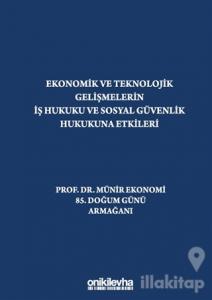 EKONOMİK VE TEKNOLOJİK GELİŞMELERİN İŞ HUKUKU VE SOSYAL GÜVENLİK HUKUKUNA ETKİLERİ

PROF. DR. MÜNİR EKONOMİ 85. DOĞUM GÜNÜ ARMAĞANI

onikilevha

illakitap